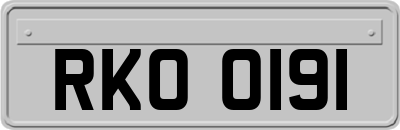 RKO 0191